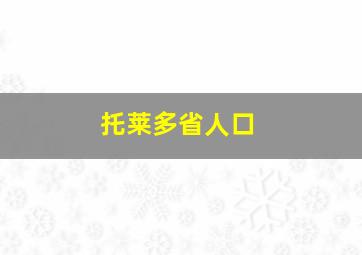 托莱多省人口